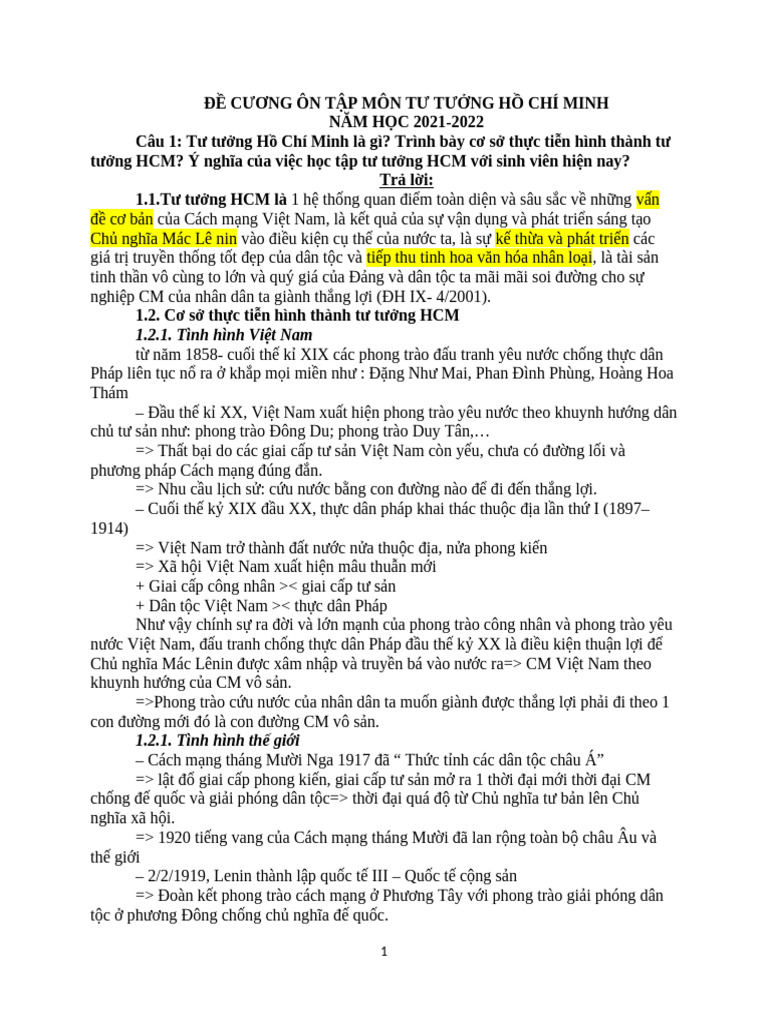 ĐỀ CƯƠNG ÔN TẬP MÔN TƯ TƯỞNG HỒ CHÍ MINH
NĂM HỌC 2021-2022

Câu 1: Tư tưởng Hồ Chí Minh là gì? Trình bày cơ sở thực tiễn hình thành tư tưởng HCM? Ý nghĩa của việc học tập tư tưởng HCM với sinh viên hiện nay?

Trả lời:

1.1.Tư tưởng HCM là 1 hệ thống quan điểm toàn diện và sâu sắc về những vấn đề cơ bản của Cách mạng Việt Nam, là kết quả của sự vận dụng và phát triển sáng tạo Chủ nghĩa Mác Lê nin vào điều kiện cụ thể của nước ta, là sự kế thừa và phát triển các giá trị truyền thống tốt đẹp của dân tộc và tiếp thu tinh hoa văn hóa nhân loại, là tài sản tinh thần vô cùng to lớn và quý giá của Đảng và dân tộc ta mãi mãi soi đường cho sự nghiệp CM của nhân dân ta giành thắng lợi (ĐH IX- 4/2001).

1.2. Cơ sở thực tiễn hình thành tư tưởng HCM

1.2.1. Tình hình Việt Nam

từ năm 1858- cuối thế kỉ XIX các phong trào đấu tranh yêu nước chống thực dân Pháp liên tục nổ ra ở khắp mọi miền như : Đặng Như Mai, Phan Đình Phùng, Hoàng Hoa Thám

– Đầu thế kỉ XX, Việt Nam xuất hiện phong trào yêu nước theo khuynh hướng dân chủ tư sản như: phong trào Đông Du; phong trào Duy Tân,…

=> Thất bại do các giai cấp tư sản Việt Nam còn yếu, chưa có đường lối và phương pháp Cách mạng đúng đắn.

=> Nhu cầu lịch sử: cứu nước bằng con đường nào để đi đến thắng lợi.

– Cuối thế kỷ XIX đầu XX, thực dân pháp khai thác thuộc địa lần thứ I (1897–1914)

=> Việt Nam trở thành đất nước nửa thuộc địa, nửa phong kiến

=> Xã hội Việt Nam xuất hiện mâu thuẫn mới

+ Giai cấp công nhân >< giai cấp tư sản

+ Dân tộc Việt Nam >< thực dân Pháp

Như vậy chính sự ra đời và lớn mạnh của phong trào công nhân và phong trào yêu nước Việt Nam, đấu tranh chống thực dân Pháp đầu thế kỷ XX là điều kiện thuận lợi để Chủ nghĩa Mác Lênin được xâm nhập và truyền bá vào nước ra=> CM Việt Nam theo khuynh hướng của CM vô sản.

=>Phong trào cứu nước của nhân dân ta muốn giành được thắng lợi phải đi theo 1 con đường mới đó là con đường CM vô sản.

1.2.1. Tình hình thế giới

– Cách mạng tháng Mười Nga 1917 đã “ Thức tỉnh các dân tộc châu Á”

=> lật đổ giai cấp phong kiến, giai cấp tư sản mở ra 1 thời đại mới thời đại CM chống đế quốc và giải phóng dân tộc=> thời đại quá độ từ Chủ nghĩa tư bản lên Chủ nghĩa xã hội.

=> 1920 tiếng vang của Cách mạng tháng Mười đã lan rộng toàn bộ châu Âu và thế giới

– 2/2/1919, Lenin thành lập quốc tế III – Quốc tế cộng sản

=> Đoàn kết phong trào cách mạng ở Phương Tây với phong trào giải phóng dân tộc ở phương Đông chống chủ nghĩa đế quốc.

1